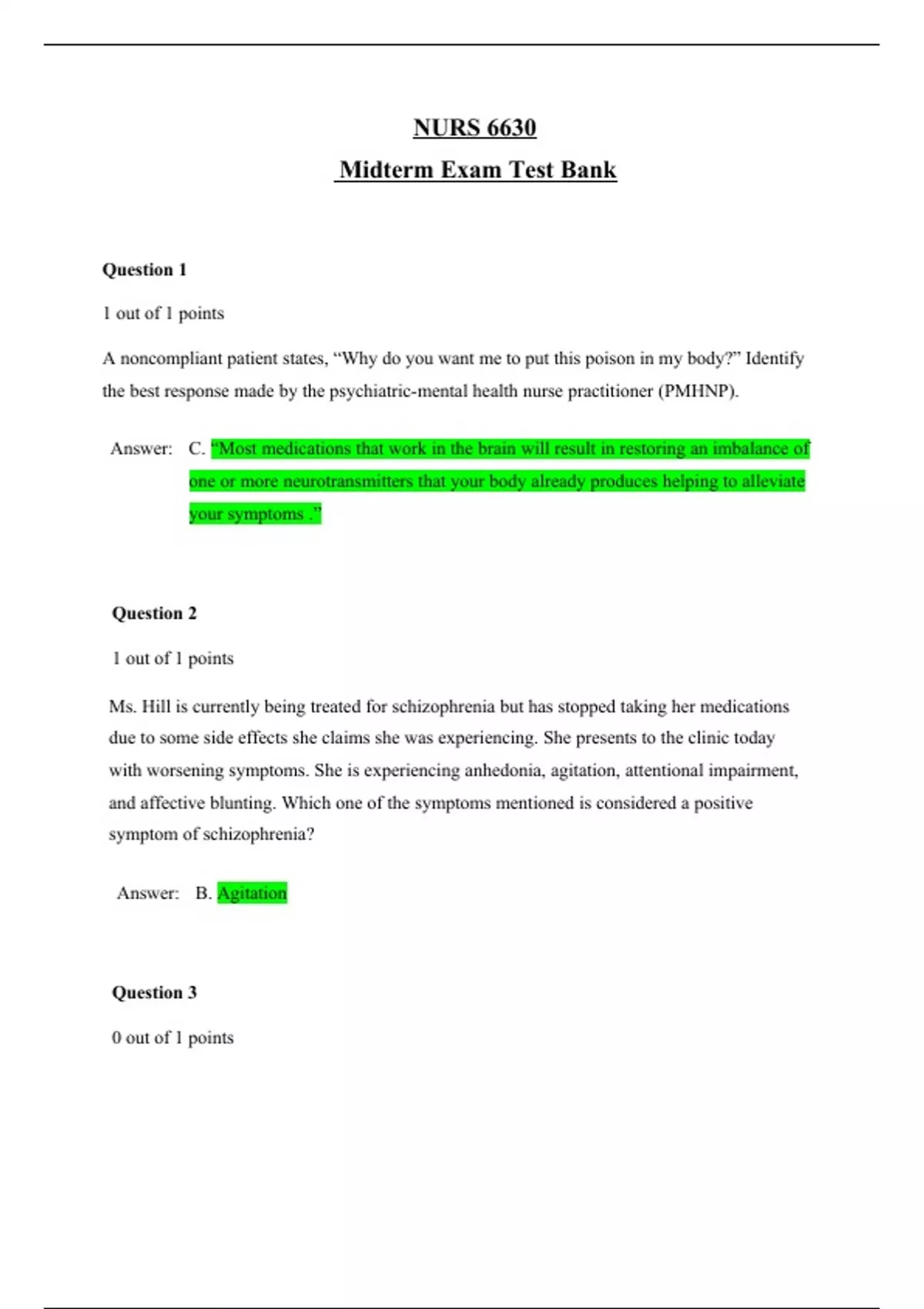 NURS 6630
Midterm Exam Test Bank

Question 1

1 out of 1 points

A noncompliant patient states, “Why do you want me to put this poison in my body?” Identify the best response made by the psychiatric-mental health nurse practitioner (PMHNP).

Answer: C. “Most medications that work in the brain will result in restoring an imbalance of one or more neurotransmitters that your body already produces helping to alleviate your symptoms .”

Question 2

1 out of 1 points

Ms. Hill is currently being treated for schizophrenia but has stopped taking her medications due to some side effects she claims she was experiencing. She presents to the clinic today with worsening symptoms. She is experiencing anhedonia, agitation, attentional impairment, and affective blunting. Which one of the symptoms mentioned is considered a positive symptom of schizophrenia?

Answer: B. Agitation

Question 3

0 out of 1 points